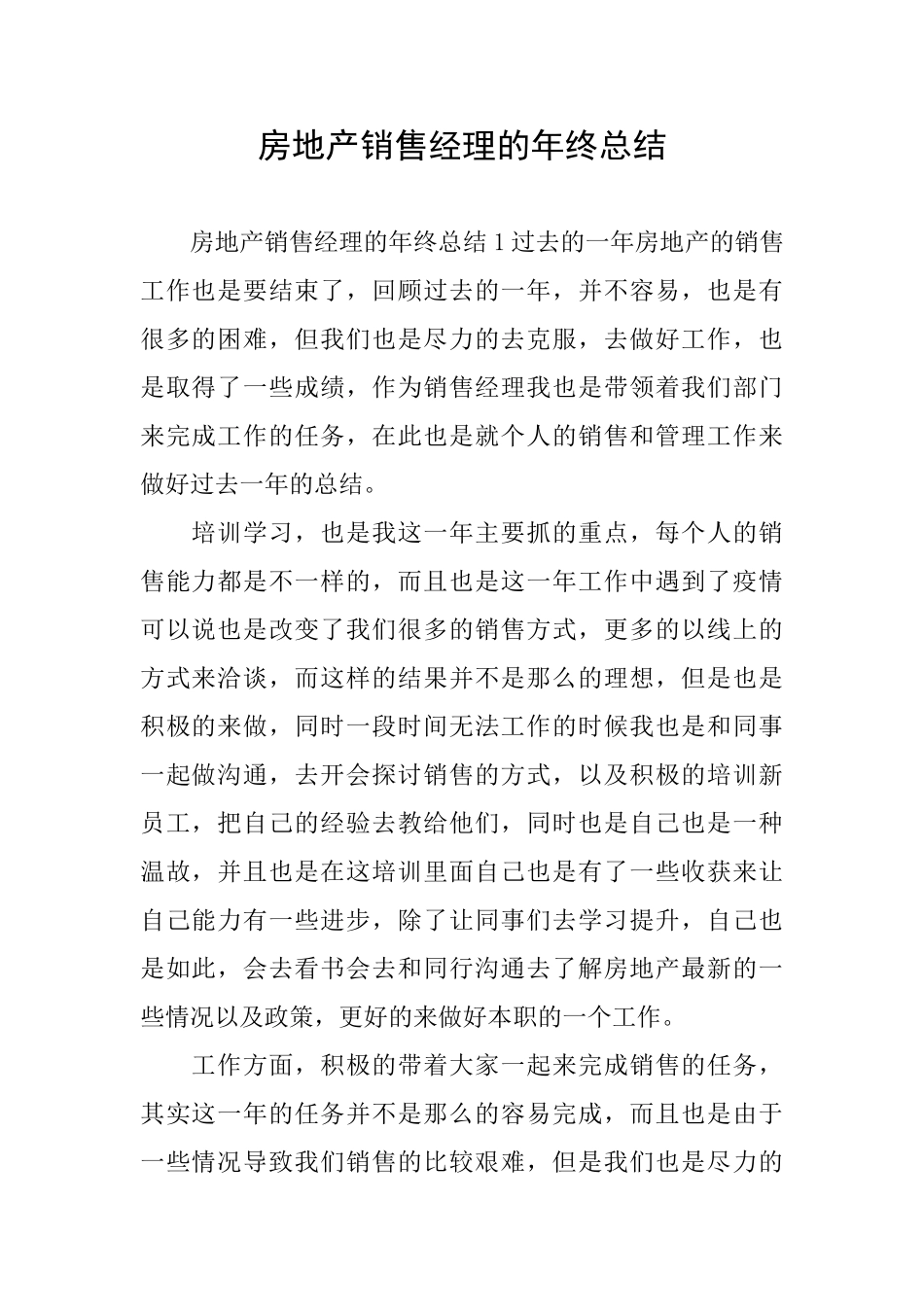 房地产销售经理的年终总结

房地产销售经理的年终总结 1 过去的一年房地产的销售工作也是要结束了，回顾过去的一年，并不容易，也是有很多的困难，但我们也是尽力的去克服，去做好工作，也是取得了一些成绩，作为销售经理我也是带领着我们部门来完成工作的任务，在此也是就个人的销售和管理工作来做好过去一年的总结。

培训学习，也是我这一年主要抓的重点，每个人的销售能力都是不一样的，而且也是这一年工作中遇到了疫情可以说也是改变了我们很多的销售方式，更多的以线上的方式来洽谈，而这样的结果并不是那么的理想，但是也是积极的来做，同时一段时间无法工作的时候我也是和同事一起做沟通，去开会探讨销售的方式，以及积极的培训新员工，把自己的经验去教给他们，同时也是自己也是一种温故，并且也是在这培训里面自己也是有了一些收获来让自己能力有一些进步，除了让同事们去学习提升，自己也是如此，会去看书会去和同行沟通去了解房地产最新的一些情况以及政策，更好的来做好本职的一个工作。

工作方面，积极的带着大家一起来完成销售的任务，其实这一年的任务并不是那么的容易完成，而且也是由于一些情况导致我们销售的比较艰难，但是我们也是尽力的